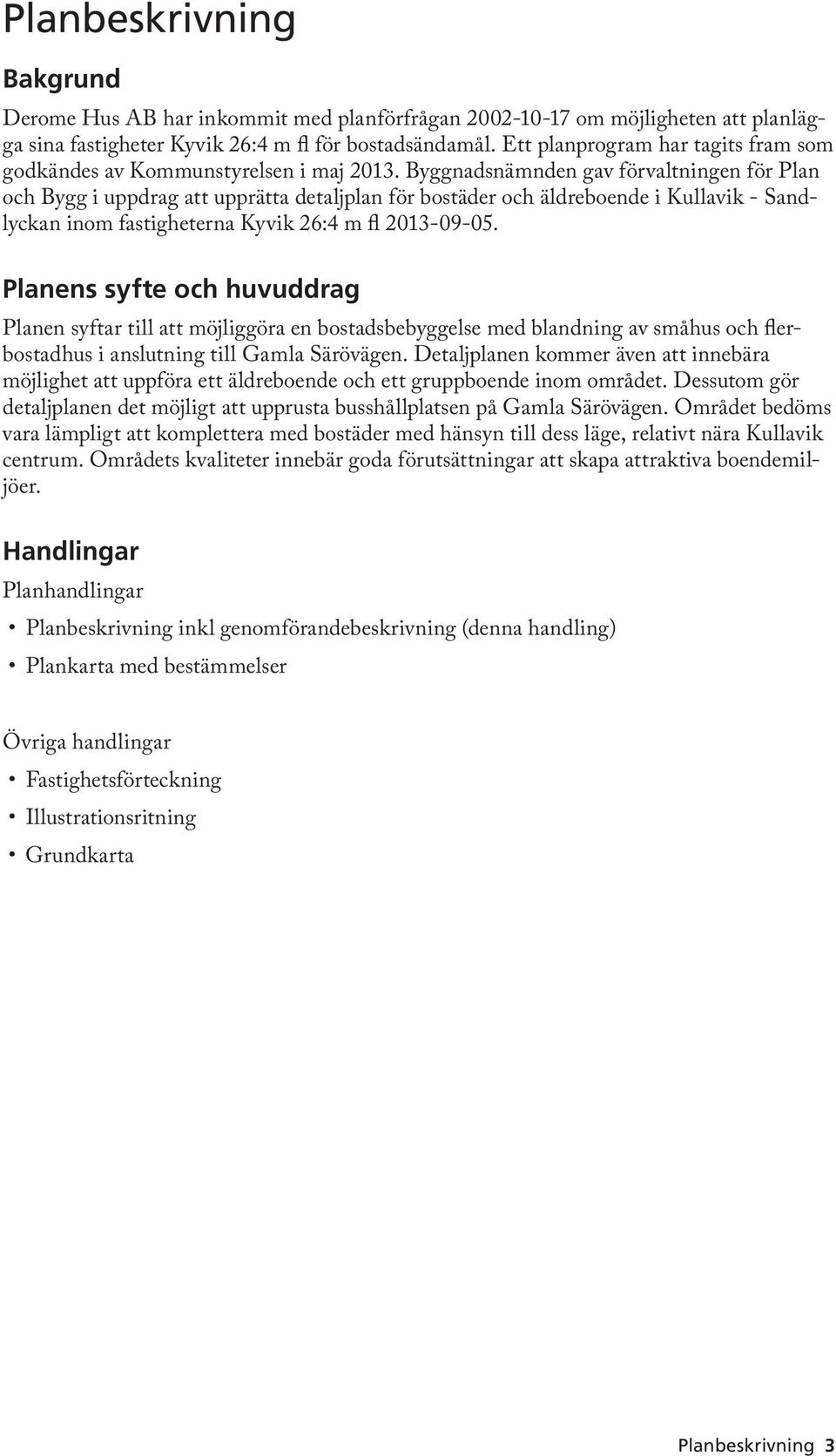 Planbeskrivning

Bakgrund

Derome Hus AB har inkommit med planförfrågan 2002-10-17 om möjligheten att planlägga sina fastigheter Kyvik 26:4 m fl för bostadsändamål. Ett planprogram har tagits fram som godkändes av Kommunstyrelsen i maj 2013. Byggnadsnämnden gav förvaltningen för Plan och Bygg i uppdrag att upprätta detaljplan för bostäder och äldreboende i Kullavik - Sandlyckan inom fastigheterna Kyvik 26:4 m fl 2013-09-05.

Planens syfte och huvuddrag

Planen syftar till att möjliggöra en bostadsbebyggelse med blandning av småhus och flerbostadhus i anslutning till Gamla Särövägen. Detaljplanen kommer även att innebära möjlighet att uppföra ett äldreboende och ett gruppboende inom området. Dessutom gör detaljplanen det möjligt att upprusta busshållplatsen på Gamla Särövägen. Området bedöms vara lämpligt att komplettera med bostäder med hänsyn till dess läge, relativt nära Kullavik centrum. Områdets kvaliteter innebär goda förutsättningar att skapa attraktiva boendemiljöer.

Handlingar

Planhandlingar

• Planbeskrivning inkl genomförandebeskrivning (denna handling)
• Plankarta med bestämmelser

Övriga handlingar

• Fastighetsförteckning
• Illustrationsritning
• Grundkarta

Planbeskrivning 3